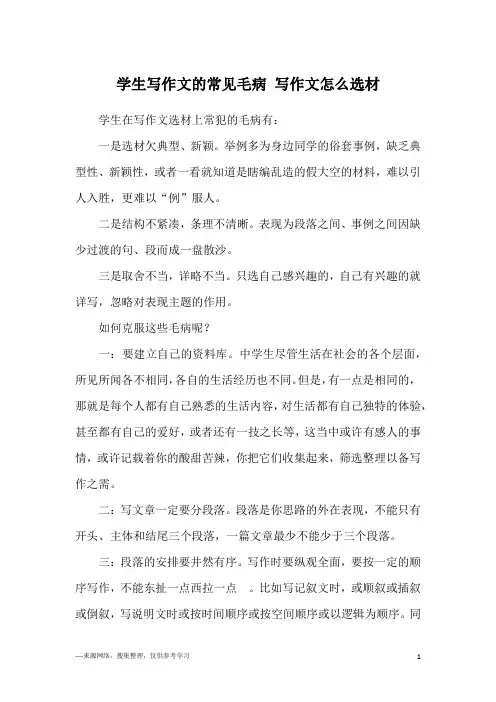 学生写作文的常见毛病 写作文怎么选材

学生在写作文选材上常犯的毛病有：

一是选材欠典型、新颖。举例多为身边同学的俗套事例，缺乏典型性、新颖性，或者一看就知道是瞎编乱造的假大空的材料，难以引人入胜，更难以“例”服人。

二是结构不紧凑，条理不清晰。表现为段落之间、事例之间因缺少过渡的句、段而成一盘散沙。

三是取舍不当，详略不当。只选自己感兴趣的，自己有兴趣的就详写，忽略对表现主题的作用。

如何克服这些毛病呢？

一：要建立自己的资料库。中学生尽管生活在社会的各个层面，所见所闻各不相同，各自的生活经历也不同。但是，有一点是相同的，那就是每个人都有自己熟悉的生活内容，对生活都有自己独特的体验，甚至都有自己的爱好，或者还有一技之长等，这当中或许有感人的事情，或许记载着你的酸甜苦辣，你把它们收集起来，筛选整理以备写作之需。

二：写文章一定要分段落。段落是你思路的外在表现，不能只有开头、主体和结尾三个段落，一篇文章最少不能少于三个段落。

三：段落的安排要井然有序。写作时要纵观全面，要按一定的顺序写作，不能东扯一点西拉一点 。比如写记叙文时，或顺叙或插叙或倒叙，写说明文时或按时间顺序或按空间顺序或以逻辑为顺序。同

—来源网络，搜集整理，仅供参考学习

1